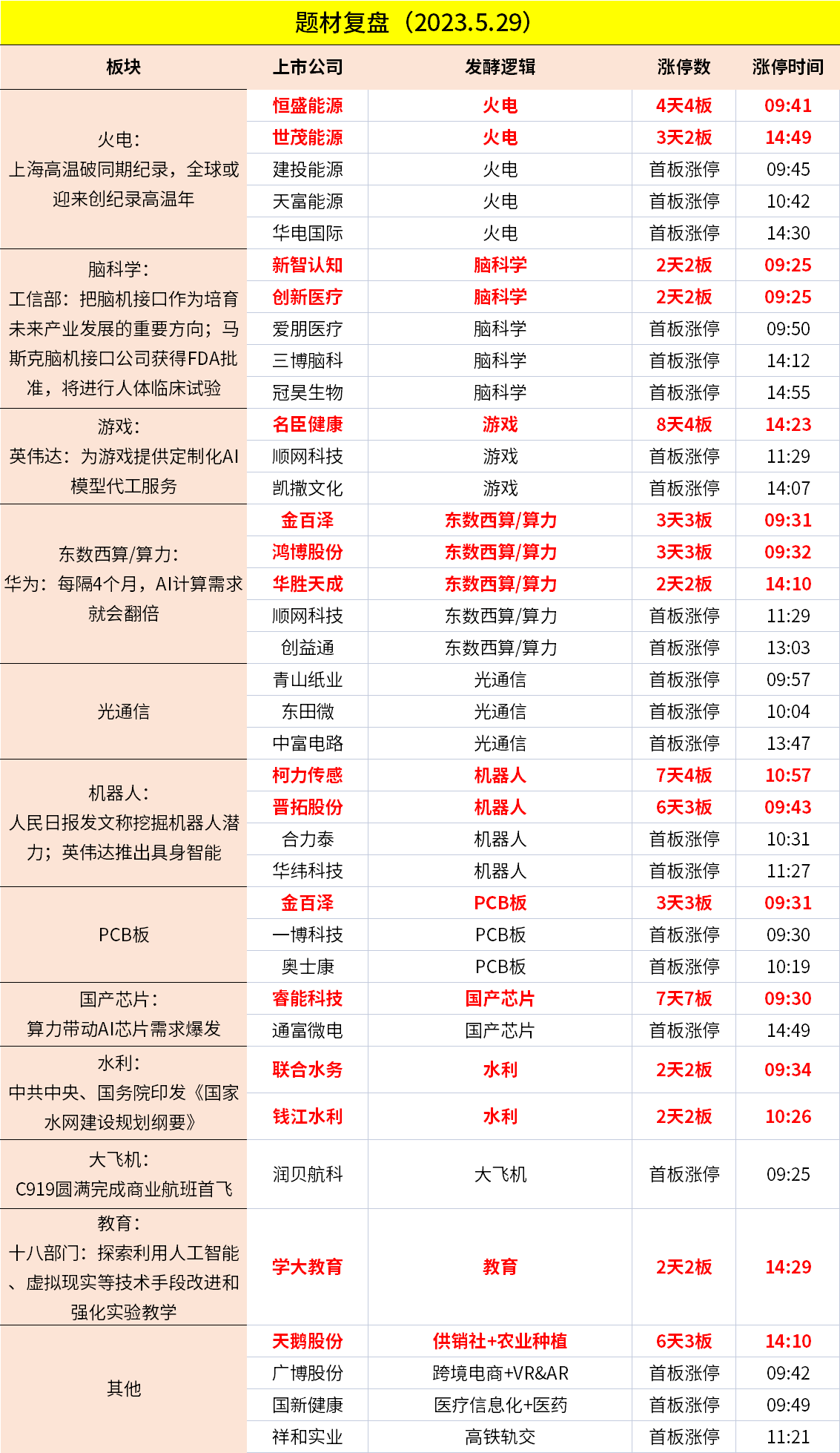 题材复盘（2023.5.29）

| 板块 | 上市公司 | 发酵逻辑 | 涨停数 | 涨停时间 |
|---|---|---|---|---|
| 火电：上海高温破同期纪录，全球或迎来创纪录高温年 | 恒盛能源 | 火电 | 4天4板 | 09:41 |
| | 世茂能源 | 火电 | 3天2板 | 14:49 |
| | 建投能源 | 火电 | 首板涨停 | 09:45 |
| | 天富能源 | 火电 | 首板涨停 | 10:42 |
| | 华电国际 | 火电 | 首板涨停 | 14:30 |
| 脑科学：工信部：把脑机接口作为培育未来产业发展的重要方向；马斯克脑机接口公司获得FDA批准，将进行人体临床试验 | 新智认知 | 脑科学 | 2天2板 | 09:25 |
| | 创新医疗 | 脑科学 | 2天2板 | 09:25 |
| | 爱朋医疗 | 脑科学 | 首板涨停 | 09:50 |
| | 三博脑科 | 脑科学 | 首板涨停 | 14:12 |
| | 冠昊生物 | 脑科学 | 首板涨停 | 14:55 |
| 游戏：英伟达：为游戏提供定制化AI模型代工服务 | 名臣健康 | 游戏 | 8天4板 | 14:23 |
| | 顺网科技 | 游戏 | 首板涨停 | 11:29 |
| | 凯撒文化 | 游戏 | 首板涨停 | 14:07 |
| 东数西算/算力：华为：每隔4个月，AI计算需求就会翻倍 | 金百泽 | 东数西算/算力 | 3天3板 | 09:31 |
| | 鸿博股份 | 东数西算/算力 | 3天3板 | 09:32 |
| | 华胜天成 | 东数西算/算力 | 2天2板 | 14:10 |
| | 顺网科技 | 东数西算/算力 | 首板涨停 | 11:29 |
| | 创益通 | 东数西算/算力 | 首板涨停 | 13:03 |
| 光通信 | 青山纸业 | 光通信 | 首板涨停 | 09:57 |
| | 东田微 | 光通信 | 首板涨停 | 10:04 |
| | 中富电路 | 光通信 | 首板涨停 | 13:47 |
| 机器人：人民日报发文称挖掘机器人潜力；英伟达推出具身智能 | 柯力传感 | 机器人 | 7天4板 | 10:57 |
| | 晋拓股份 | 机器人 | 6天3板 | 09:43 |
| | 合力泰 | 机器人 | 首板涨停 | 10:31 |
| | 华纬科技 | 机器人 | 首板涨停 | 11:27 |
| PCB板 | 金百泽 | PCB板 | 3天3板 | 09:31 |
| | 一博科技 | PCB板 | 首板涨停 | 09:30 |
| | 奥士康 | PCB板 | 首板涨停 | 10:19 |
| 国产芯片：算力带动AI芯片需求爆发 | 睿能科技 | 国产芯片 | 7天7板 | 09:30 |
| | 通富微电 | 国产芯片 | 首板涨停 | 14:49 |
| 水利：中共中央、国务院印发《国家水网建设规划纲要》 | 联合水务 | 水利 | 2天2板 | 09:34 |
| | 钱江水利 | 水利 | 2天2板 | 10:26 |
| 大飞机：C919圆满完成商业航班首飞 | 润贝航科 | 大飞机 | 首板涨停 | 09:25 |
| 教育：十八部门：探索利用人工智能、虚拟现实等技术手段改进和强化实验教学 | 学大教育 | 教育 | 2天2板 | 14:29 |
| 其他 | 天鹅股份 | 供销社+农业种植 | 6天3板 | 14:10 |
| | 广博股份 | 跨境电商+VR&AR | 首板涨停 | 09:42 |
| | 国新健康 | 医疗信息化+医药 | 首板涨停 | 09:49 |
| | 祥和实业 | 高铁轨交 | 首板涨停 | 11:21 |